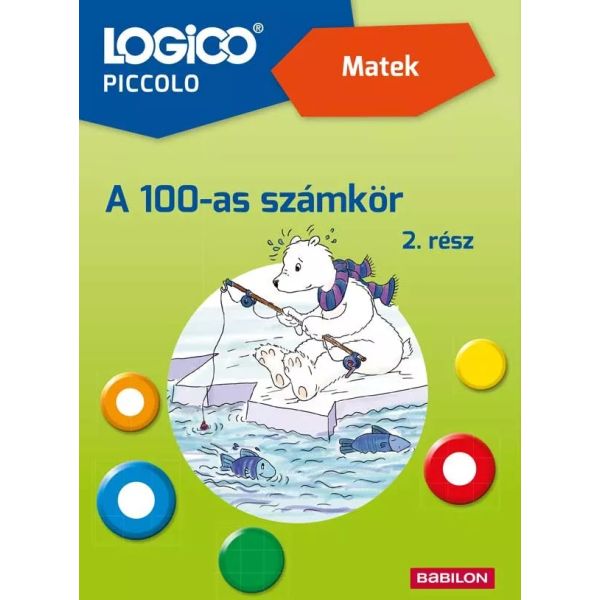 LOGICO®
PICCOLO

Matek

A 100-as számkör
2. rész

BABILON